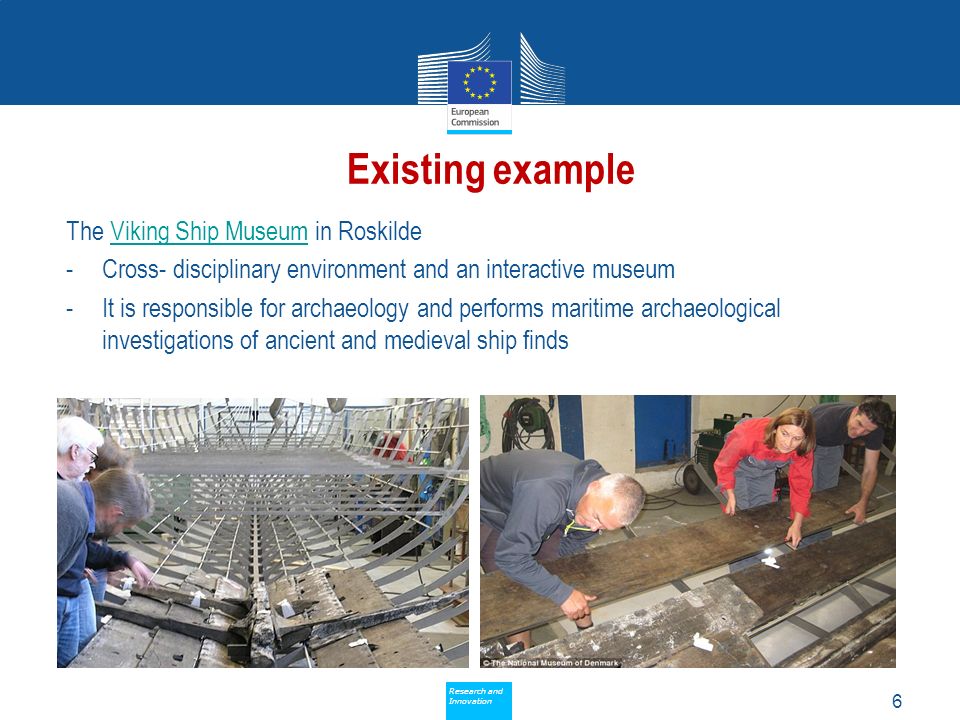 European Commission

Existing example

The Viking Ship Museum in Roskilde

- Cross- disciplinary environment and an interactive museum
- It is responsible for archaeology and performs maritime archaeological investigations of ancient and medieval ship finds

© The National Museum of Denmark

Research and Innovation

6